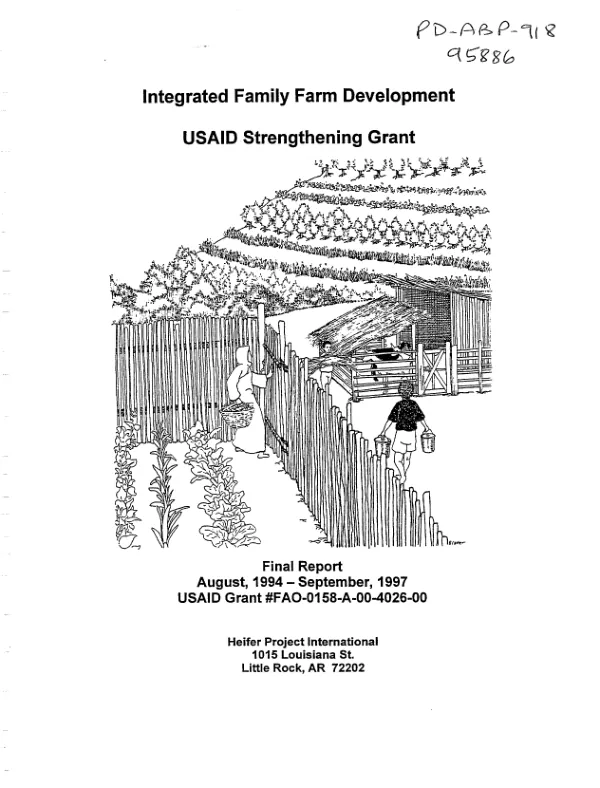 PD-ABP-918
95886

Integrated Family Farm Development

USAID Strengthening Grant

Final Report
August, 1994 – September, 1997
USAID Grant #FAO-0158-A-00-4026-00

Heifer Project International
1015 Louisiana St.
Little Rock, AR 72202